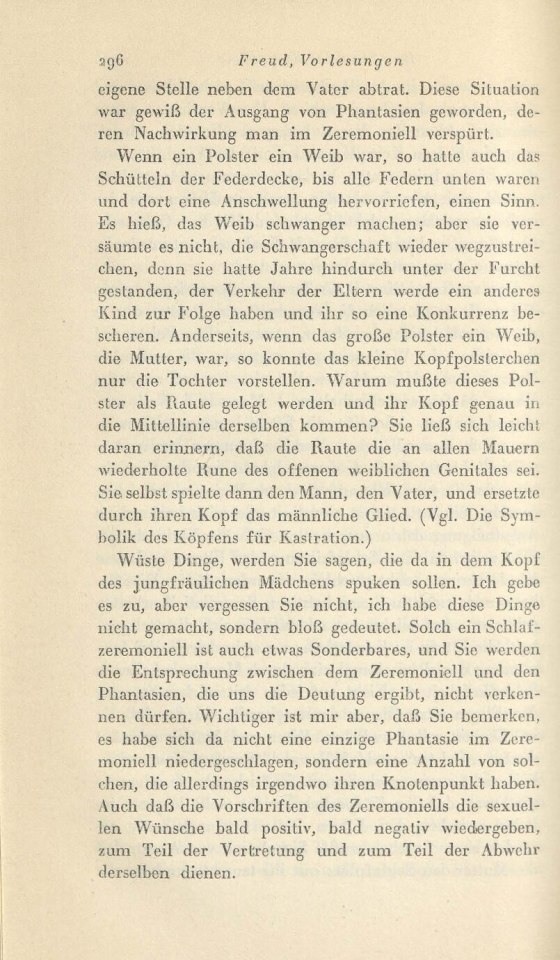 296 Freud, Vorlesungen

eigene Stelle neben dem Vater abtrat. Diese Situation war gewiß der Ausgang von Phantasien geworden, deren Nachwirkung man im Zeremoniell verspürt.

Wenn ein Polster ein Weib war, so hatte auch das Schütteln der Federdecke, bis alle Federn unten waren und dort eine Anschwellung hervorriefen, einen Sinn. Es hieß, das Weib schwanger machen; aber sie versäumte es nicht, die Schwangerschaft wieder wegzustreichen, denn sie hatte Jahre hindurch unter der Furcht gestanden, der Verkehr der Eltern werde ein anderes Kind zur Folge haben und ihr so eine Konkurrenz bescheren. Anderseits, wenn das große Polster ein Weib, die Mutter, war, so konnte das kleine Kopfpolsterchen nur die Tochter vorstellen. Warum mußte dieses Polster als Raute gelegt werden und ihr Kopf genau in die Mittellinie derselben kommen? Sie ließ sich leicht daran erinnern, daß die Raute die an allen Mauern wiederholte Rune des offenen weiblichen Genitales sei. Sie selbst spielte dann den Mann, den Vater, und ersetzte durch ihren Kopf das männliche Glied. (Vgl. Die Symbolik des Köpfens für Kastration.)

Wüste Dinge, werden Sie sagen, die da in dem Kopf des jungfräulichen Mädchens spuken sollen. Ich gebe es zu, aber vergessen Sie nicht, ich habe diese Dinge nicht gemacht, sondern bloß gedeutet. Solch ein Schlafzeremoniell ist auch etwas Sonderbares, und Sie werden die Entsprechung zwischen dem Zeremoniell und den Phantasien, die uns die Deutung ergibt, nicht verkennen dürfen. Wichtiger ist mir aber, daß Sie bemerken, es habe sich da nicht eine einzige Phantasie im Zeremoniell niedergeschlagen, sondern eine Anzahl von solchen, die allerdings irgendwo ihren Knotenpunkt haben. Auch daß die Vorschriften des Zeremoniells die sexuellen Wünsche bald positiv, bald negativ wiedergeben, zum Teil der Vertretung und zum Teil der Abwehr derselben dienen.